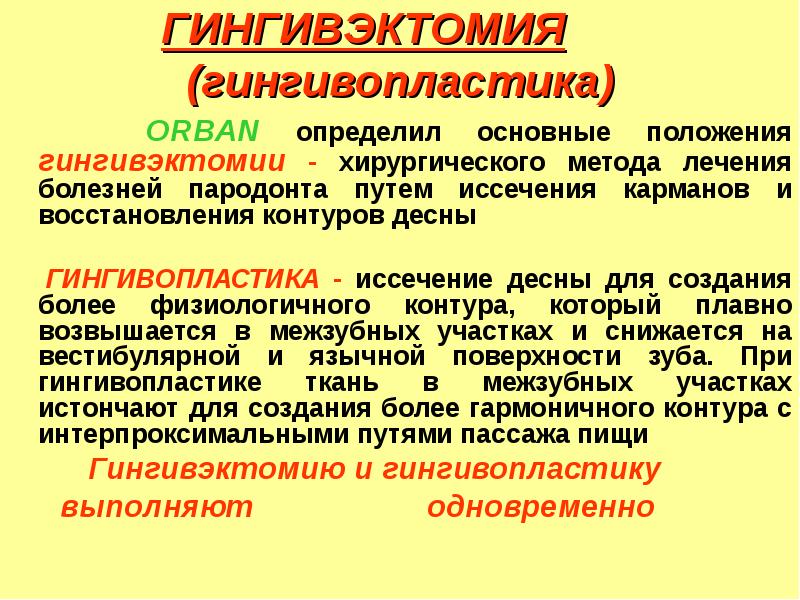 ГИНГИВЭКТОМИЯ
(гингивопластика)

ORBAN определил основные положения гингивэктомии - хирургического метода лечения болезней пародонта путем иссечения карманов и восстановления контуров десны

ГИНГИВОПЛАСТИКА - иссечение десны для создания более физиологичного контура, который плавно возвышается в межзубных участках и снижается на вестибулярной и язычной поверхности зуба. При гингивопластике ткань в межзубных участках истончают для создания более гармоничного контура с интерпроксимальными путями пассажа пищи

Гингивэктомию и гингивопластику выполняют одновременно